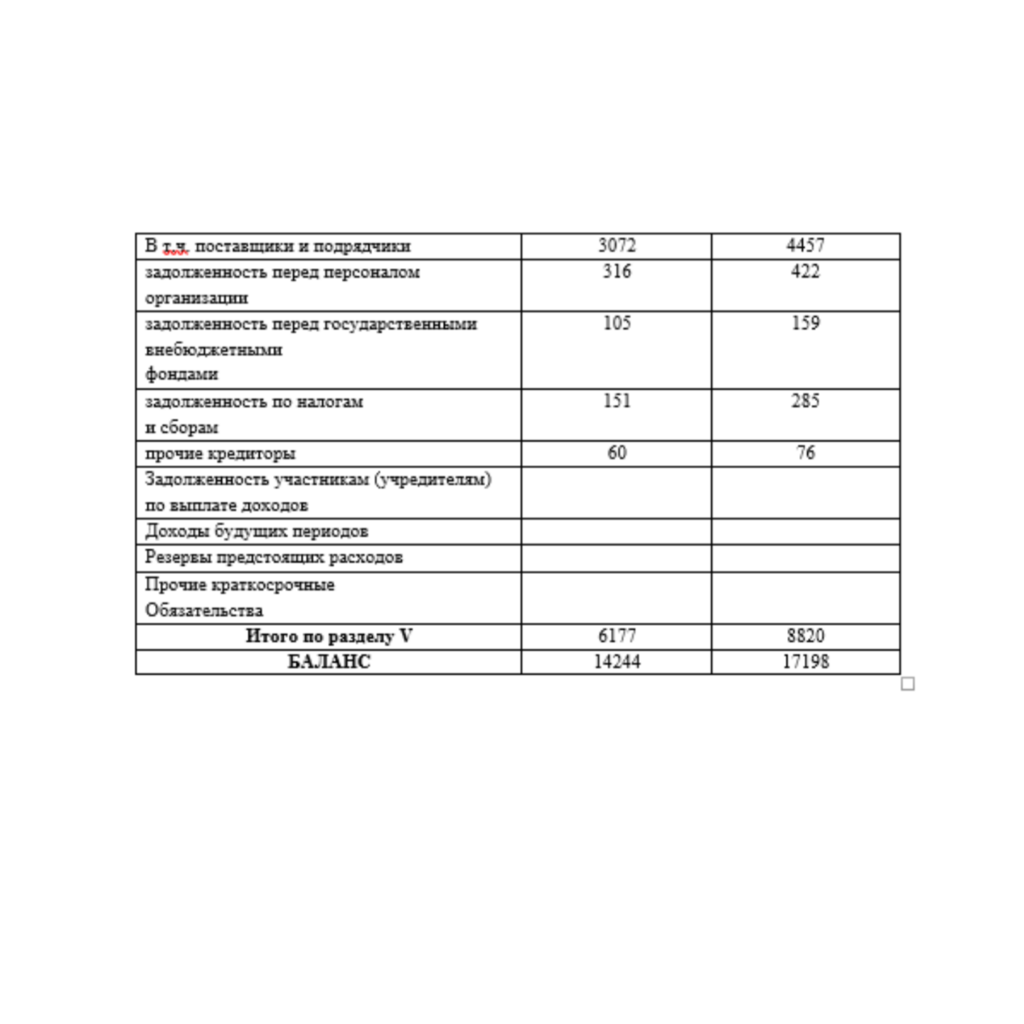 | В т.ч. поставщики и подрядчики | 3072 | 4457 |
|---|---|---|
| задолженность перед персоналом организации | 316 | 422 |
| задолженность перед государственными внебюджетными фондами | 105 | 159 |
| задолженность по налогам и сборам | 151 | 285 |
| прочие кредиторы | 60 | 76 |
| Задолженность участникам (учредителям) по выплате доходов | | |
| Доходы будущих периодов | | |
| Резервы предстоящих расходов | | |
| Прочие краткосрочные Обязательства | | |
| **Итого по разделу V** | 6177 | 8820 |
| **БАЛАНС** | 14244 | 17198 |